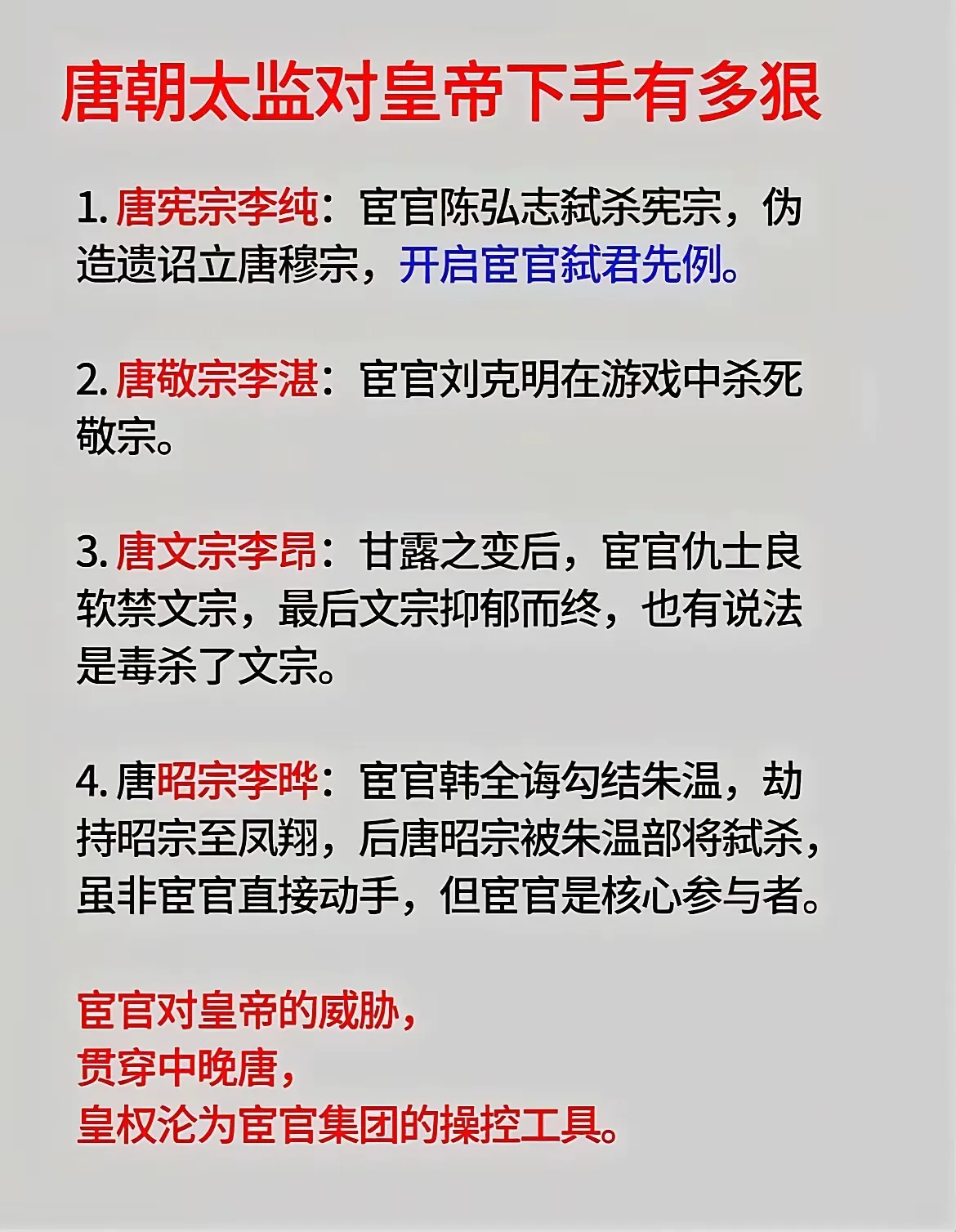 唐朝太监对皇帝下手有多狠

1. 唐宪宗李纯：宦官陈弘志弑杀宪宗，伪造遗诏立唐穆宗，开启宦官弑君先例。

2. 唐敬宗李湛：宦官刘克明在游戏中杀死敬宗。

3. 唐文宗李昂：甘露之变后，宦官仇士良软禁文宗，最后文宗抑郁而终，也有说法是毒杀了文宗。

4. 唐昭宗李晔：宦官韩全诲勾结朱温，劫持昭宗至凤翔，后唐昭宗被朱温部将弑杀，虽非宦官直接动手，但宦官是核心参与者。

宦官对皇帝的威胁，
贯穿中晚唐，
皇权沦为宦官集团的操控工具。